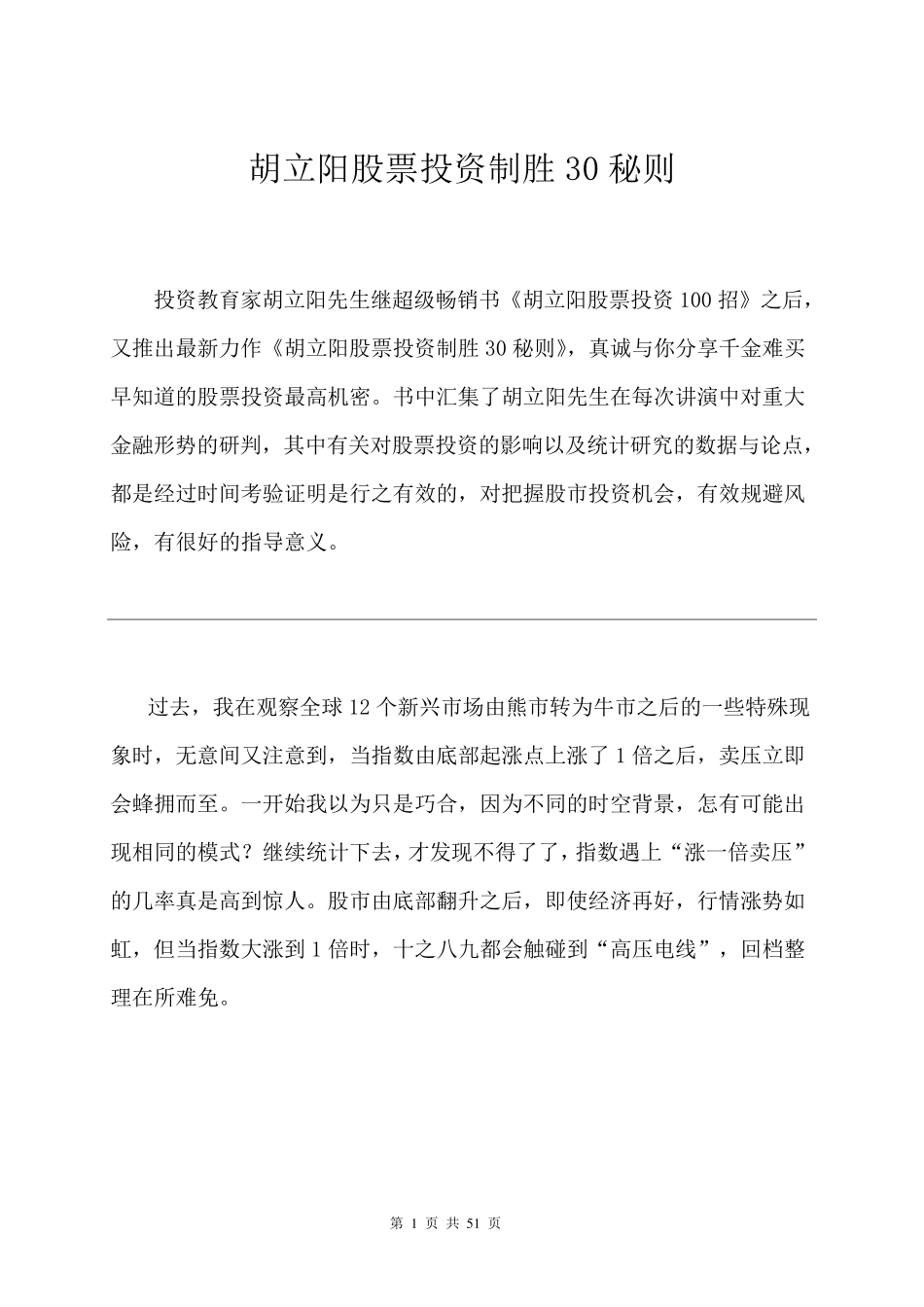 胡立阳股票投资制胜 30 秘则

投资教育家胡立阳先生继超级畅销书《胡立阳股票投资 100 招》之后，又推出最新力作《胡立阳股票投资制胜 30 秘则》，真诚与你分享千金难买早知道的股票投资最高机密。书中汇集了胡立阳先生在每次讲演中对重大金融形势的研判，其中有关对股票投资的影响以及统计研究的数据与论点，都是经过时间考验证明是行之有效的，对把握股市投资机会，有效规避风险，有很好的指导意义。

过去，我在观察全球 12 个新兴市场由熊市转为牛市之后的一些特殊现象时，无意间又注意到，当指数由底部起涨点上涨了 1 倍之后，卖压立即会蜂拥而至。一开始我以为只是巧合，因为不同的时空背景，怎有可能出现相同的模式？继续统计下去，才发现不得了了，指数遇上“涨一倍卖压”的几率真是高到惊人。股市由底部翻升之后，即使经济再好，行情涨势如虹，但当指数大涨到 1 倍时，十之八九都会触碰到“高压电线”，回档整理在所难免。

第 1 页 共 51 页